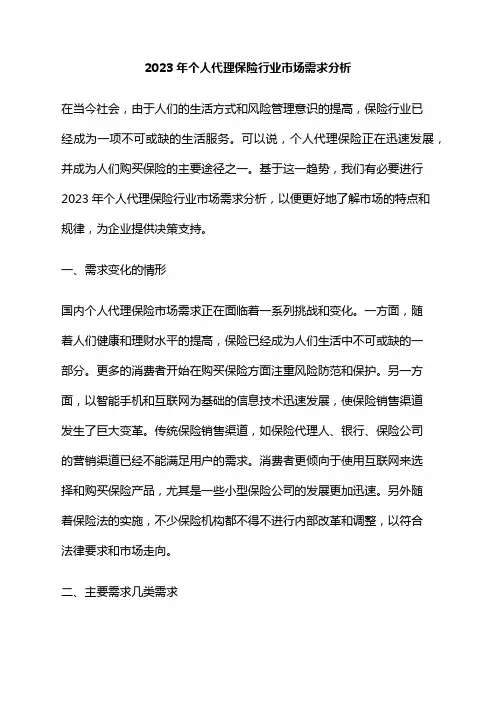 2023 年个人代理保险行业市场需求分析

在当今社会，由于人们的生活方式和风险管理意识的提高，保险行业已经成为一项不可或缺的生活服务。可以说，个人代理保险正在迅速发展，并成为人们购买保险的主要途径之一。基于这一趋势，我们有必要进行 2023 年个人代理保险行业市场需求分析，以便更好地了解市场的特点和规律，为企业提供决策支持。

一、需求变化的情形

国内个人代理保险市场需求正在面临着一系列挑战和变化。一方面，随着人们健康和理财水平的提高，保险已经成为人们生活中不可或缺的一部分。更多的消费者开始在购买保险方面注重风险防范和保护。另一方面，以智能手机和互联网为基础的信息技术迅速发展，使保险销售渠道发生了巨大变革。传统保险销售渠道，如保险代理人、银行、保险公司的营销渠道已经不能满足用户的需求。消费者更倾向于使用互联网来选择和购买保险产品，尤其是一些小型保险公司的发展更加迅速。另外随着保险法的实施，不少保险机构都不得不进行内部改革和调整，以符合法律要求和市场走向。

二、主要需求几类需求